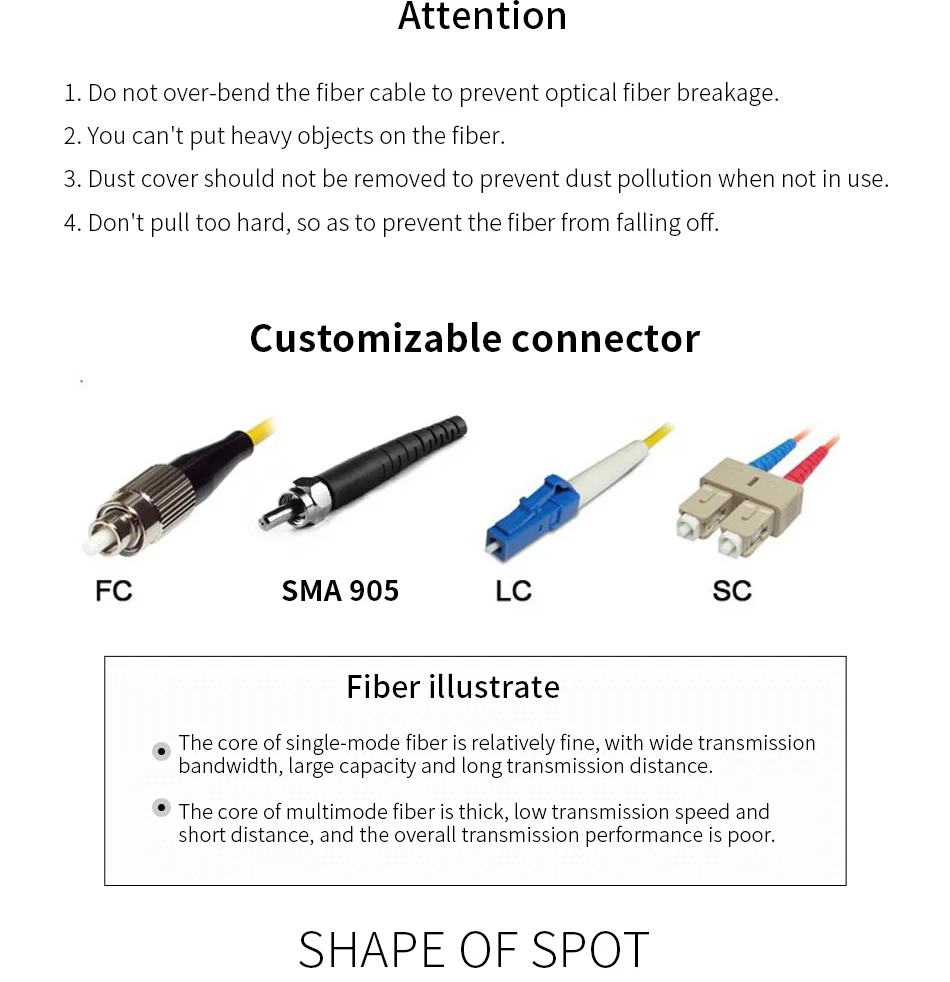 Attention

1. Do not over-bend the fiber cable to prevent optical fiber breakage.
2. You can't put heavy objects on the fiber.
3. Dust cover should not be removed to prevent dust pollution when not in use.
4. Don't pull too hard, so as to prevent the fiber from falling off.

Customizable connector

FC
SMA 905
LC
SC

Fiber illustrate

The core of single-mode fiber is relatively fine, with wide transmission bandwidth, large capacity and long transmission distance.

The core of multimode fiber is thick, low transmission speed and short distance, and the overall transmission performance is poor.

SHAPE OF SPOT